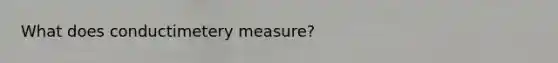 What does conductimetery measure?